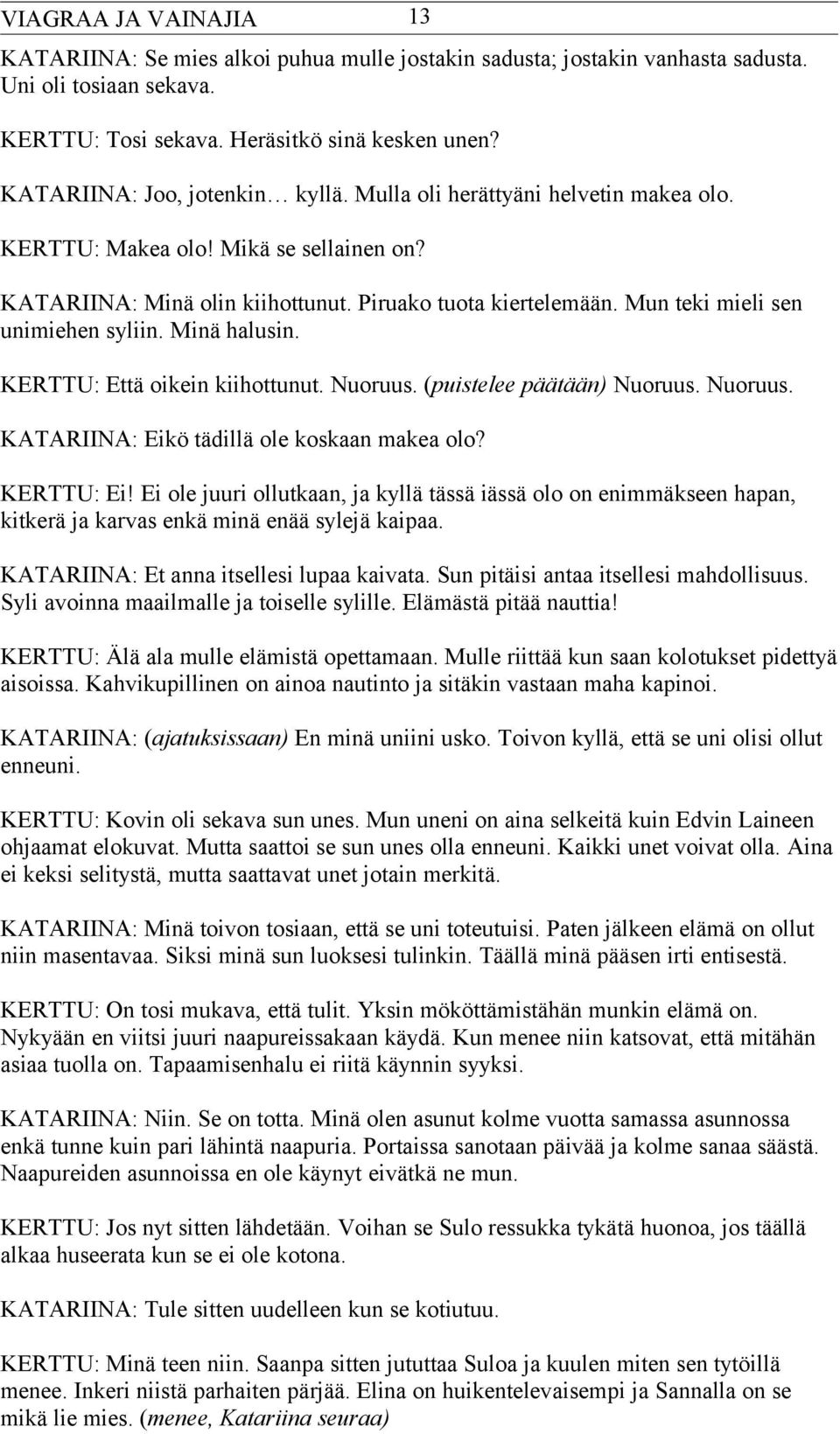 VIAGRAA JA VAINAJIA 13

KATARIINA: Se mies alkoi puhua mulle jostakin sadusta; jostakin vanhasta sadusta. Uni oli tosiaan sekava.

KERTTU: Tosi sekava. Heräsitkö sinä kesken unen?

KATARIINA: Joo, jotenkin… kyllä. Mulla oli herättyäni helvetin makea olo.

KERTTU: Makea olo! Mikä se sellainen on?

KATARIINA: Minä olin kiihottunut. Piruako tuota kiertelemään. Mun teki mieli sen unimiehen syliin. Minä halusin.

KERTTU: Että oikein kiihottunut. Nuoruus. (puistelee päätään) Nuoruus. Nuoruus.

KATARIINA: Eikö tädillä ole koskaan makea olo?

KERTTU: Ei! Ei ole juuri ollutkaan, ja kyllä tässä iässä olo on enimmäkseen hapan, kitkerä ja karvas enkä minä enää sylejä kaipaa.

KATARIINA: Et anna itsellesi lupaa kaivata. Sun pitäisi antaa itsellesi mahdollisuus. Syli avoinna maailmalle ja toiselle sylille. Elämästä pitää nauttia!

KERTTU: Älä ala mulle elämistä opettamaan. Mulle riittää kun saan kolotukset pidettyä aisoissa. Kahvikupillinen on ainoa nautinto ja sitäkin vastaan maha kapinoi.

KATARIINA: (ajatuksissaan) En minä uniini usko. Toivon kyllä, että se uni olisi ollut enneuni.

KERTTU: Kovin oli sekava sun unes. Mun uneni on aina selkeitä kuin Edvin Laineen ohjaamat elokuvat. Mutta saattoi se sun unes olla enneuni. Kaikki unet voivat olla. Aina ei keksi selitystä, mutta saattavat unet jotain merkitä.

KATARIINA: Minä toivon tosiaan, että se uni toteutuisi. Paten jälkeen elämä on ollut niin masentavaa. Siksi minä sun luoksesi tulinkin. Täällä minä pääsen irti entisestä.

KERTTU: On tosi mukava, että tulit. Yksin mököttämistähän munkin elämä on. Nykyään en viitsi juuri naapureissakaan käydä. Kun menee niin katsovat, että mitähän asiaa tuolla on. Tapaamisenhalu ei riitä käynnin syyksi.

KATARIINA: Niin. Se on totta. Minä olen asunut kolme vuotta samassa asunnossa enkä tunne kuin pari lähintä naapuria. Portaissa sanotaan päivää ja kolme sanaa säästä. Naapureiden asunnoissa en ole käynyt eivätkä ne mun.

KERTTU: Jos nyt sitten lähdetään. Voihan se Sulo ressukka tykätä huonoa, jos täällä alkaa huseerata kun se ei ole kotona.

KATARIINA: Tule sitten uudelleen kun se kotiutuu.

KERTTU: Minä teen niin. Saanpa sitten jututtaa Suloa ja kuulen miten sen tytöillä menee. Inkeri niistä parhaiten pärjää. Elina on huikentelevaisempi ja Sannalla on se mikä lie mies. (menee, Katariina seuraa)